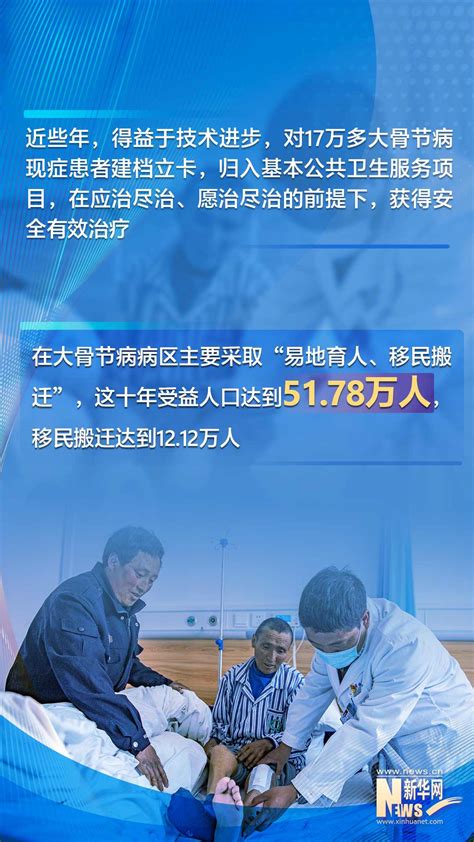 近些年，得益于技术进步，对17万多大骨节病现症患者建档立卡，归入基本公共卫生服务项目，在应治尽治、愿治尽治的前提下，获得安全有效治疗

在大骨节病病区主要采取“易地育人、移民搬迁”，这十年受益人口达到51.78万人，移民搬迁达到12.12万人

www.news.cn
新华网
NEWS
www.xinhuanet.com